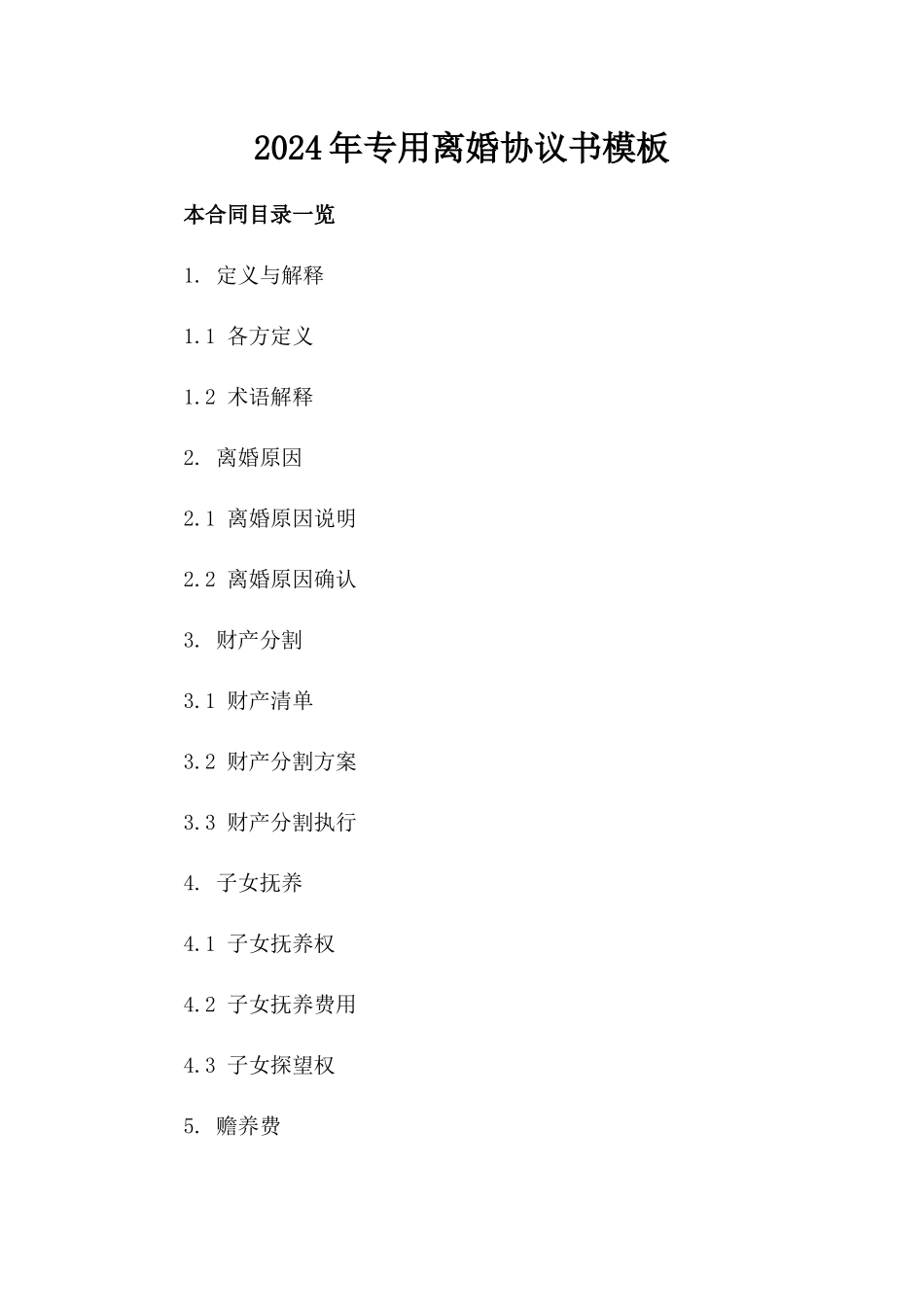 2024年专用离婚协议书模板

本合同目录一览

1. 定义与解释

1.1 各方定义

1.2 术语解释

2. 离婚原因

2.1 离婚原因说明

2.2 离婚原因确认

3. 财产分割

3.1 财产清单

3.2 财产分割方案

3.3 财产分割执行

4. 子女抚养

4.1 子女抚养权

4.2 子女抚养费用

4.3 子女探望权

5. 赡养费